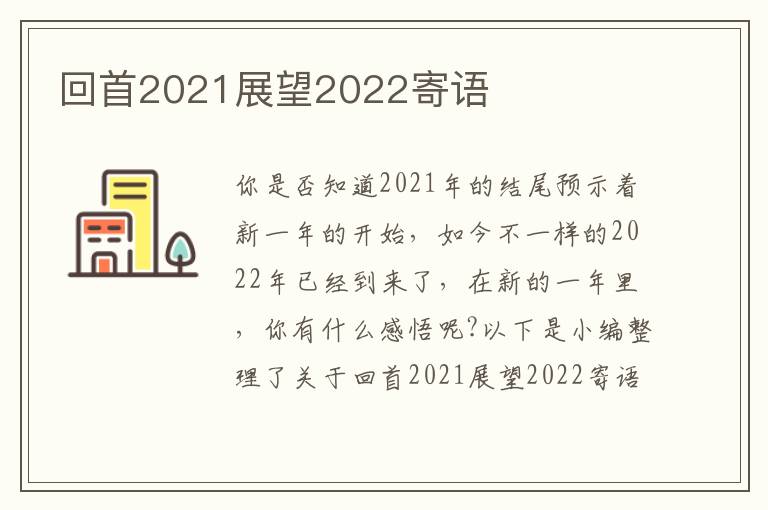 回首2021展望2022寄语

你是否知道2021年的结尾预示着新一年的开始，如今不一样的2022年已经到来了，在新的一年里，你有什么感悟呢?以下是小编整理了关于回首2021展望2022寄语